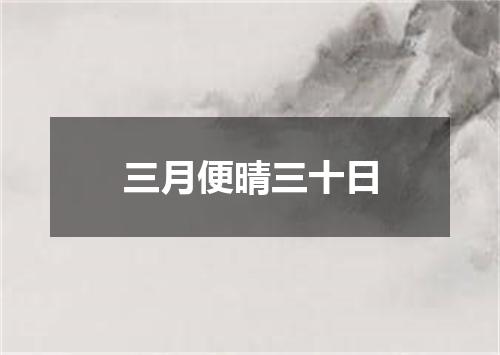 三月便晴三十日